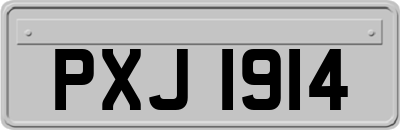 PXJ 1914